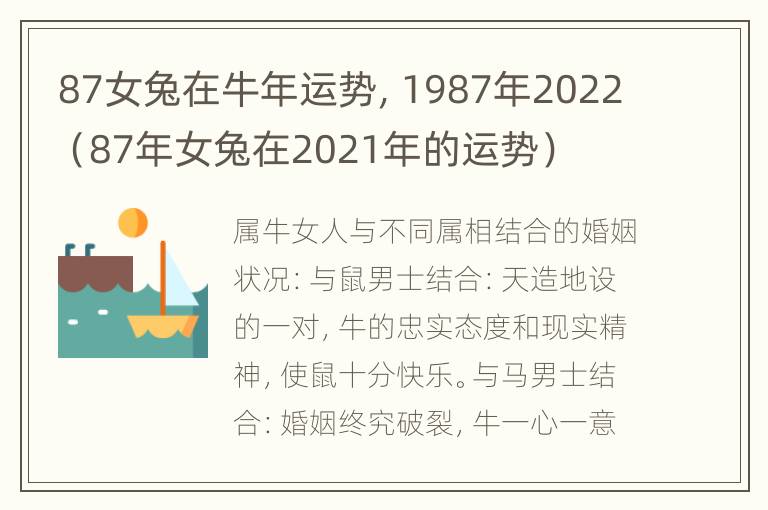 87女兔在牛年运势, 1987年2022（87年女兔在2021年的运势）

属牛女人与不同属相结合的婚姻状况: 与鼠男士结合: 天造地设的一对, 牛的忠实态度和现实精神, 使鼠十分快乐。与马男士结合: 婚姻终究破裂, 牛一心一意